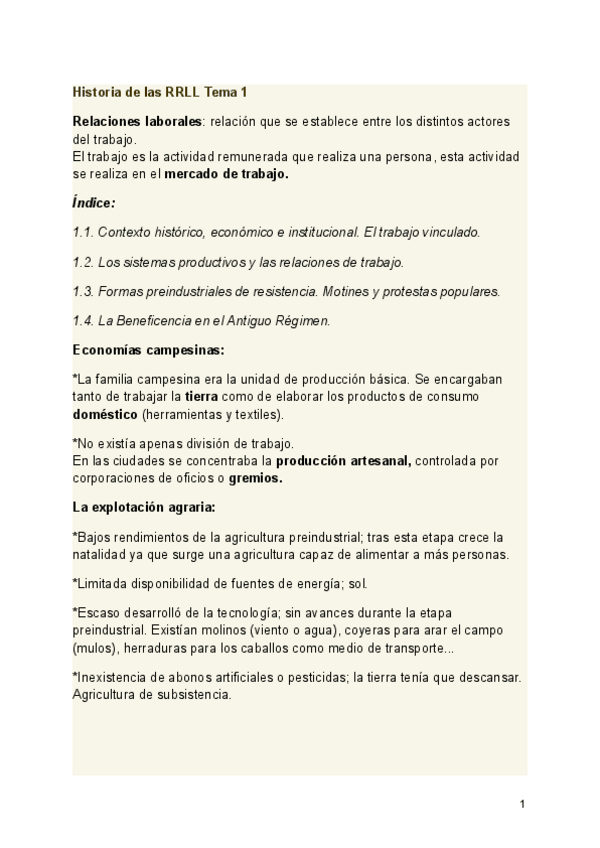 Historia de las RRLL Tema 1

Relaciones laborales: relación que se establece entre los distintos actores del trabajo.
El trabajo es la actividad remunerada que realiza una persona, esta actividad se realiza en el mercado de trabajo.

Índice:

1.1. Contexto histórico, económico e institucional. El trabajo vinculado.

1.2. Los sistemas productivos y las relaciones de trabajo.

1.3. Formas preindustriales de resistencia. Motines y protestas populares.

1.4. La Beneficencia en el Antiguo Régimen.

Economías campesinas:

*La familia campesina era la unidad de producción básica. Se encargaban tanto de trabajar la tierra como de elaborar los productos de consumo doméstico (herramientas y textiles).

*No existía apenas división de trabajo.
En las ciudades se concentraba la producción artesanal, controlada por corporaciones de oficios o gremios.

La explotación agraria:

*Bajos rendimientos de la agricultura preindustrial; tras esta etapa crece la natalidad ya que surge una agricultura capaz de alimentar a más personas.

*Limitada disponibilidad de fuentes de energía; sol.

*Escaso desarrolló de la tecnología; sin avances durante la etapa preindustrial. Existían molinos (viento o agua), coyeras para arar el campo (mulos), herraduras para los caballos como medio de transporte...

*Inexistencia de abonos artificiales o pesticidas; la tierra tenía que descansar. Agricultura de subsistencia.

1